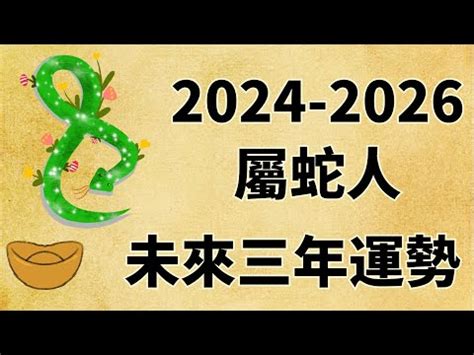 2024-2026
屬蛇人
未來三年運勢